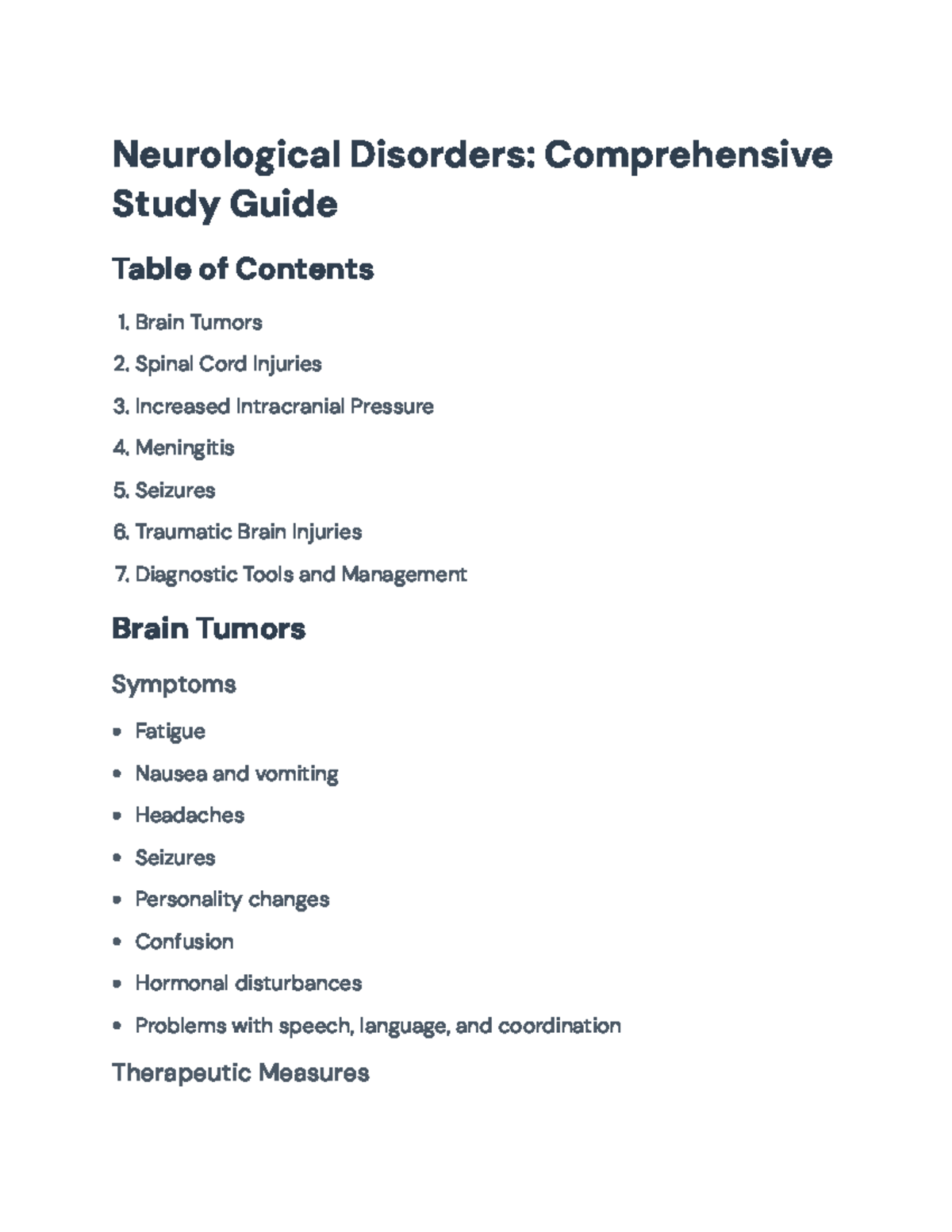 Neurological Disorders: Comprehensive Study Guide

Table of Contents

1. Brain Tumors
2. Spinal Cord Injuries
3. Increased Intracranial Pressure
4. Meningitis
5. Seizures
6. Traumatic Brain Injuries
7. Diagnostic Tools and Management

Brain Tumors

Symptoms

• Fatigue
• Nausea and vomiting
• Headaches
• Seizures
• Personality changes
• Confusion
• Hormonal disturbances
• Problems with speech, language, and coordination

Therapeutic Measures